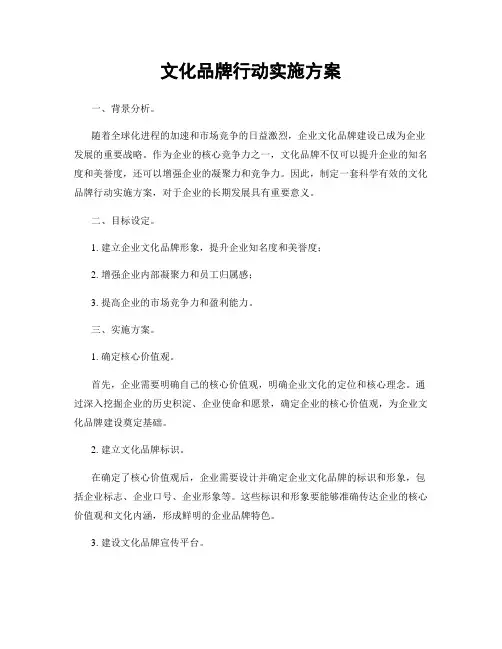 文化品牌行动实施方案

一、背景分析。

随着全球化进程的加速和市场竞争的日益激烈，企业文化品牌建设已成为企业发展的重要战略。作为企业的核心竞争力之一，文化品牌不仅可以提升企业的知名度和美誉度，还可以增强企业的凝聚力和竞争力。因此，制定一套科学有效的文化品牌行动实施方案，对于企业的长期发展具有重要意义。

二、目标设定。

1. 建立企业文化品牌形象，提升企业知名度和美誉度；

2. 增强企业内部凝聚力和员工归属感；

3. 提高企业的市场竞争力和盈利能力。

三、实施方案。

1. 确定核心价值观。

首先，企业需要明确自己的核心价值观，明确企业文化的定位和核心理念。通过深入挖掘企业的历史积淀、企业使命和愿景，确定企业的核心价值观，为企业文化品牌建设奠定基础。

2. 建立文化品牌标识。

在确定了核心价值观后，企业需要设计并确定企业文化品牌的标识和形象，包括企业标志、企业口号、企业形象等。这些标识和形象要能够准确传达企业的核心价值观和文化内涵，形成鲜明的企业品牌特色。

3. 建设文化品牌宣传平台。